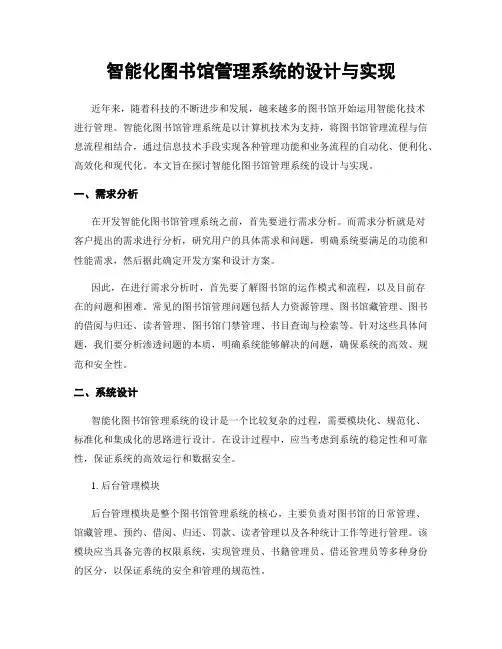 智能化图书馆管理系统的设计与实现

近年来，随着科技的不断进步和发展，越来越多的图书馆开始运用智能化技术进行管理。智能化图书馆管理系统是以计算机技术为支持，将图书馆管理流程与信息流程相结合，通过信息技术手段实现各种管理功能和业务流程的自动化、便利化、高效化和现代化。本文旨在探讨智能化图书馆管理系统的设计与实现。

一、需求分析

在开发智能化图书馆管理系统之前，首先要进行需求分析。而需求分析就是对客户提出的需求进行分析，研究用户的具体需求和问题，明确系统要满足的功能和性能需求，然后据此确定开发方案和设计方案。

因此，在进行需求分析时，首先要了解图书馆的运作模式和流程，以及目前存在的问题和困难。常见的图书馆管理问题包括人力资源管理、图书馆藏管理、图书的借阅与归还、读者管理、图书馆门禁管理、书目查询与检索等。针对这些具体问题，我们要分析渗透问题的本质，明确系统能够解决的问题，确保系统的高效、规范和安全性。

二、系统设计

智能化图书馆管理系统的设计是一个比较复杂的过程，需要模块化、规范化、标准化和集成化的思路进行设计。在设计过程中，应当考虑到系统的稳定性和可靠性，保证系统的高效运行和数据安全。

1. 后台管理模块

后台管理模块是整个图书馆管理系统的核心，主要负责对图书馆的日常管理、馆藏管理、预约、借阅、归还、罚款、读者管理以及各种统计工作等进行管理。该模块应当具备完善的权限系统，实现管理员、书籍管理员、借还管理员等多种身份的区分，以保证系统的安全和管理的规范性。